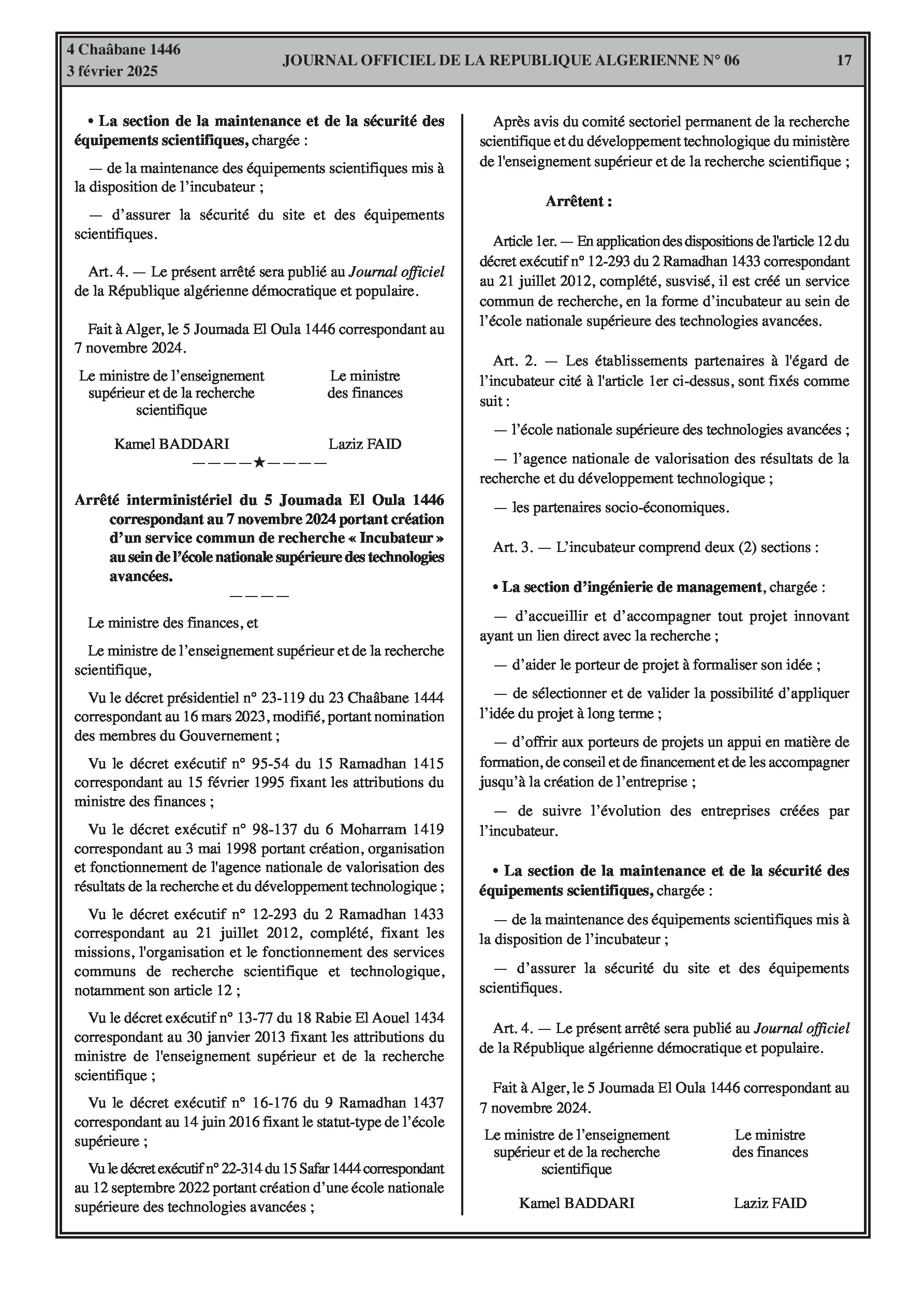 4 Chaâbane 1446
3 février 2025

JOURNAL OFFICIEL DE LA REPUBLIQUE ALGERIENNE N° 06

17

• La section de la maintenance et de la sécurité des équipements scientifiques, chargée :

— de la maintenance des équipements scientifiques mis à la disposition de l'incubateur ;

— d'assurer la sécurité du site et des équipements scientifiques.

Art. 4. — Le présent arrêté sera publié au Journal officiel de la République algérienne démocratique et populaire.

Fait à Alger, le 5 Joumada El Oula 1446 correspondant au 7 novembre 2024.

Le ministre de l'enseignement supérieur et de la recherche scientifique

Kamel BADDARI

Le ministre des finances

Laziz FAID

————★————

Arrêté interministériel du 5 Joumada El Oula 1446 correspondant au 7 novembre 2024 portant création d'un service commun de recherche « Incubateur » au sein de l'école nationale supérieure des technologies avancées.

————

Le ministre des finances, et

Le ministre de l'enseignement supérieur et de la recherche scientifique,

Vu le décret présidentiel n° 23-119 du 23 Chaâbane 1444 correspondant au 16 mars 2023, modifié, portant nomination des membres du Gouvernement ;

Vu le décret exécutif n° 95-54 du 15 Ramadhan 1415 correspondant au 15 février 1995 fixant les attributions du ministre des finances ;

Vu le décret exécutif n° 98-137 du 6 Moharram 1419 correspondant au 3 mai 1998 portant création, organisation et fonctionnement de l'agence nationale de valorisation des résultats de la recherche et du développement technologique ;

Vu le décret exécutif n° 12-293 du 2 Ramadhan 1433 correspondant au 21 juillet 2012, complété, fixant les missions, l'organisation et le fonctionnement des services communs de recherche scientifique et technologique, notamment son article 12 ;

Vu le décret exécutif n° 13-77 du 18 Rabie El Aouel 1434 correspondant au 30 janvier 2013 fixant les attributions du ministre de l'enseignement supérieur et de la recherche scientifique ;

Vu le décret exécutif n° 16-176 du 9 Ramadhan 1437 correspondant au 14 juin 2016 fixant le statut-type de l'école supérieure ;

Vu le décret exécutif n° 22-314 du 15 Safar 1444 correspondant au 12 septembre 2022 portant création d'une école nationale supérieure des technologies avancées ;

Après avis du comité sectoriel permanent de la recherche scientifique et du développement technologique du ministère de l'enseignement supérieur et de la recherche scientifique ;

Arrêtent :

Article 1er. — En application des dispositions de l'article 12 du décret exécutif n° 12-293 du 2 Ramadhan 1433 correspondant au 21 juillet 2012, complété, susvisé, il est créé un service commun de recherche, en la forme d'incubateur au sein de l'école nationale supérieure des technologies avancées.

Art. 2. — Les établissements partenaires à l'égard de l'incubateur cité à l'article 1er ci-dessus, sont fixés comme suit :

— l'école nationale supérieure des technologies avancées ;

— l'agence nationale de valorisation des résultats de la recherche et du développement technologique ;

— les partenaires socio-économiques.

Art. 3. — L'incubateur comprend deux (2) sections :

• La section d'ingénierie de management, chargée :

— d'accueillir et d'accompagner tout projet innovant ayant un lien direct avec la recherche ;

— d'aider le porteur de projet à formaliser son idée ;

— de sélectionner et de valider la possibilité d'appliquer l'idée du projet à long terme ;

— d'offrir aux porteurs de projets un appui en matière de formation, de conseil et de financement et de les accompagner jusqu'à la création de l'entreprise ;

— de suivre l'évolution des entreprises créées par l'incubateur.

• La section de la maintenance et de la sécurité des équipements scientifiques, chargée :

— de la maintenance des équipements scientifiques mis à la disposition de l'incubateur ;

— d'assurer la sécurité du site et des équipements scientifiques.

Art. 4. — Le présent arrêté sera publié au Journal officiel de la République algérienne démocratique et populaire.

Fait à Alger, le 5 Joumada El Oula 1446 correspondant au 7 novembre 2024.

Le ministre de l'enseignement supérieur et de la recherche scientifique

Kamel BADDARI

Le ministre des finances

Laziz FAID